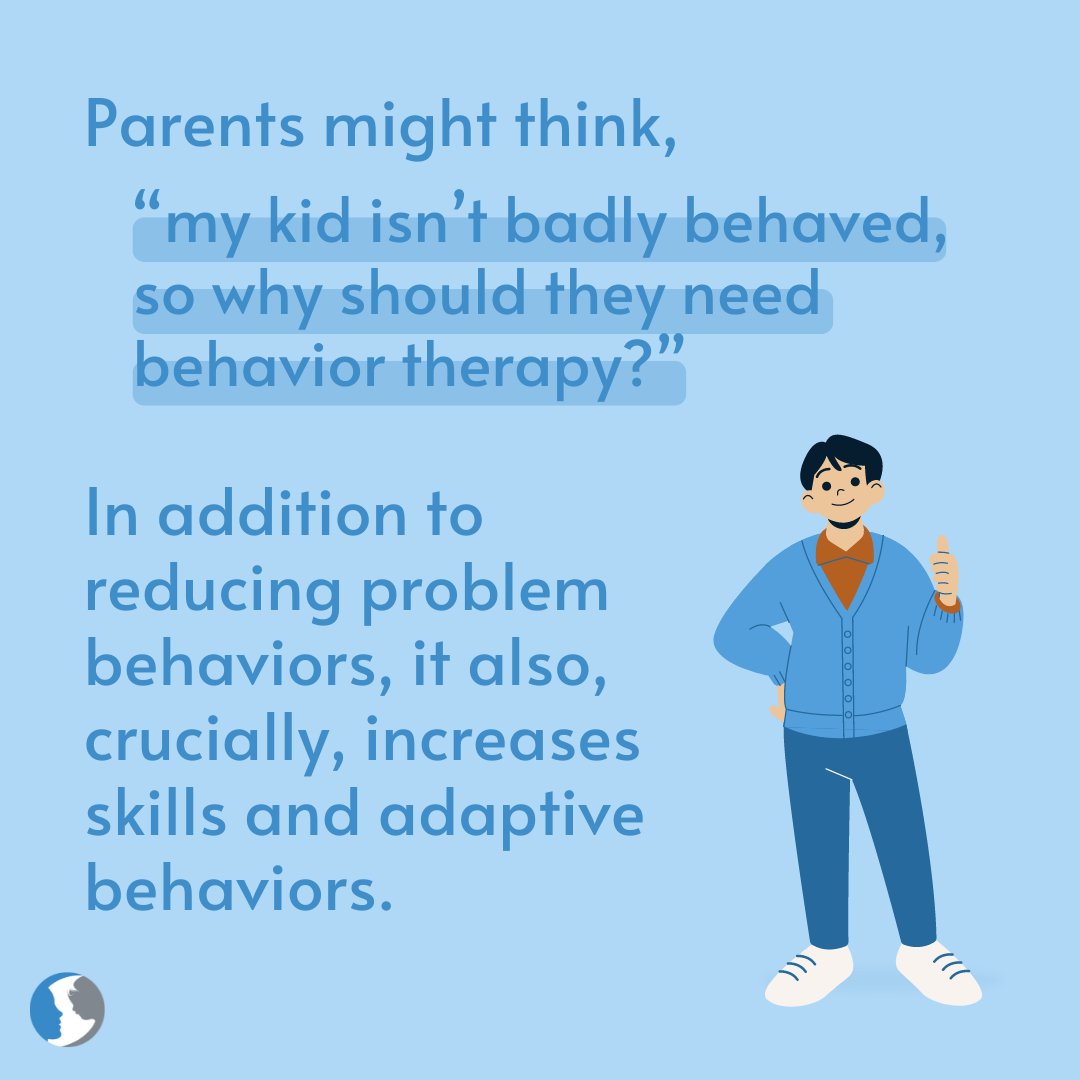 Parents might think,

“my kid isn’t badly behaved, so why should they need behavior therapy?”

In addition to reducing problem behaviors, it also, crucially, increases skills and adaptive behaviors.